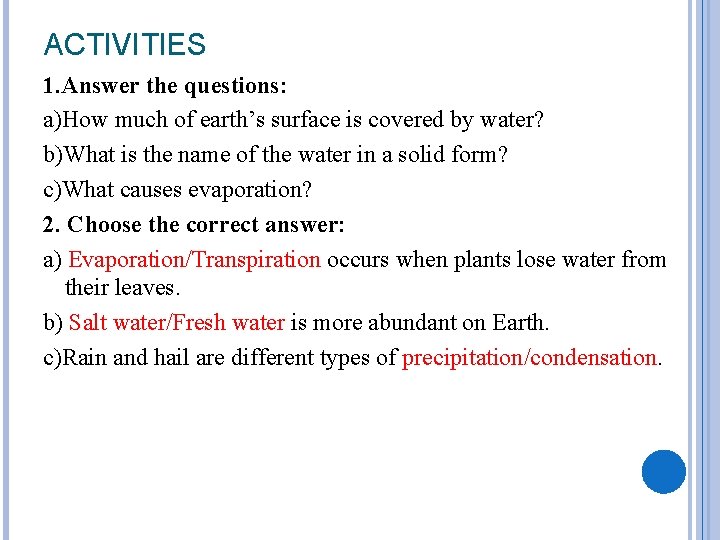 ACTIVITIES

1.Answer the questions:

a)How much of earth’s surface is covered by water?

b)What is the name of the water in a solid form?

c)What causes evaporation?

2. Choose the correct answer:

a) Evaporation/Transpiration occurs when plants lose water from their leaves.

b) Salt water/Fresh water is more abundant on Earth.

c)Rain and hail are different types of precipitation/condensation.